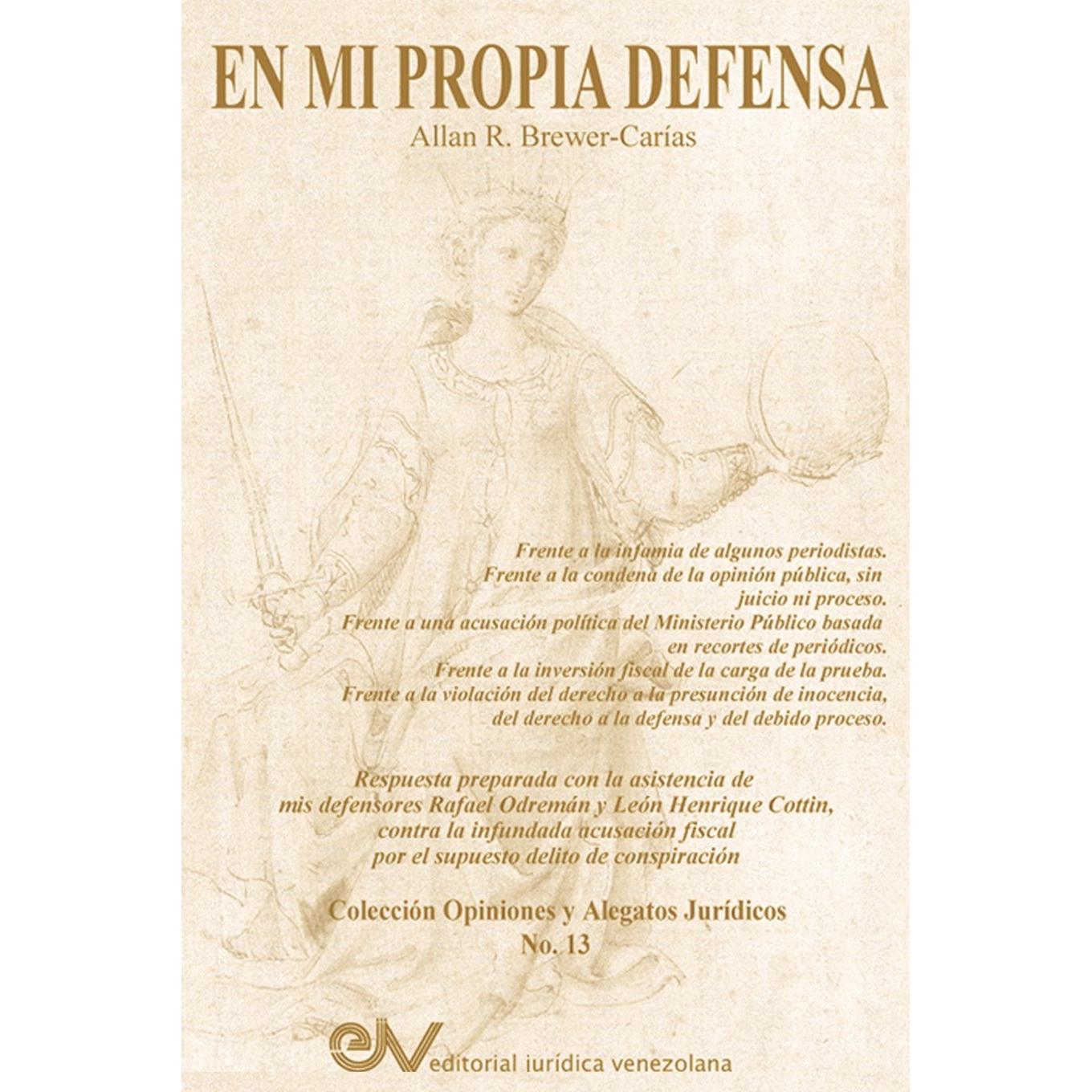 EN MI PROPIA DEFENSA

Allan R. Brewer-Carías

Frente a la infamia de algunos periodistas.
Frente a la condena de la opinión pública, sin juicio ni proceso.
Frente a una acusación política del Ministerio Público basada en recortes de periódicos.
Frente a la inversión fiscal de la carga de la prueba.
Frente a la violación del derecho a la presunción de inocencia, del derecho a la defensa y del debido proceso.

Respuesta preparada con la asistencia de mis defensores Rafael Odremán y León Henrique Cottin, contra la infundada acusación fiscal por el supuesto delito de conspiración

Colección Opiniones y Alegatos Jurídicos
No. 13

ejv editorial jurídica venezolana